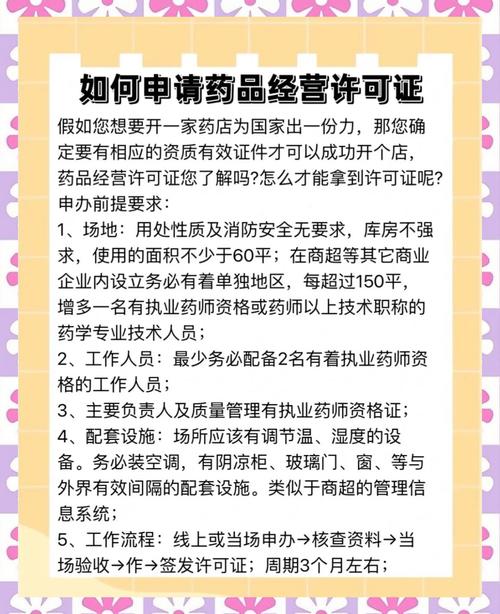 如何申请药品经营许可证

假如您想要开一家药店为国家出一份力，那您确定要有相应的资质有效证件才可以成功开个店，药品经营许可证您了解吗?怎么才能拿到许可证呢?
申办前提要求：
1、场地：用处性质及消防安全无要求，库房不强求，使用的面积不少于60平；在商超等其它商业企业内设立务必有着单独地区，每超过150平，增多一名有执业药师资格或药师以上技术职称的药学专业技术人员；
2、工作人员：最少务必配备2名有着执业药师资格的工作人员；
3、主要负责人及质量管理有执业药师资格证；
4、配套设施：场所应该有调节温、湿度的设备。务必装空调，有阴凉柜、玻璃门、窗、等与外界有效间隔的配套设施。类似于商超的管理信息系统；
5、工作流程：线上或当场申办→核查资料→当场验收→作→签发许可证；周期3个月左右；